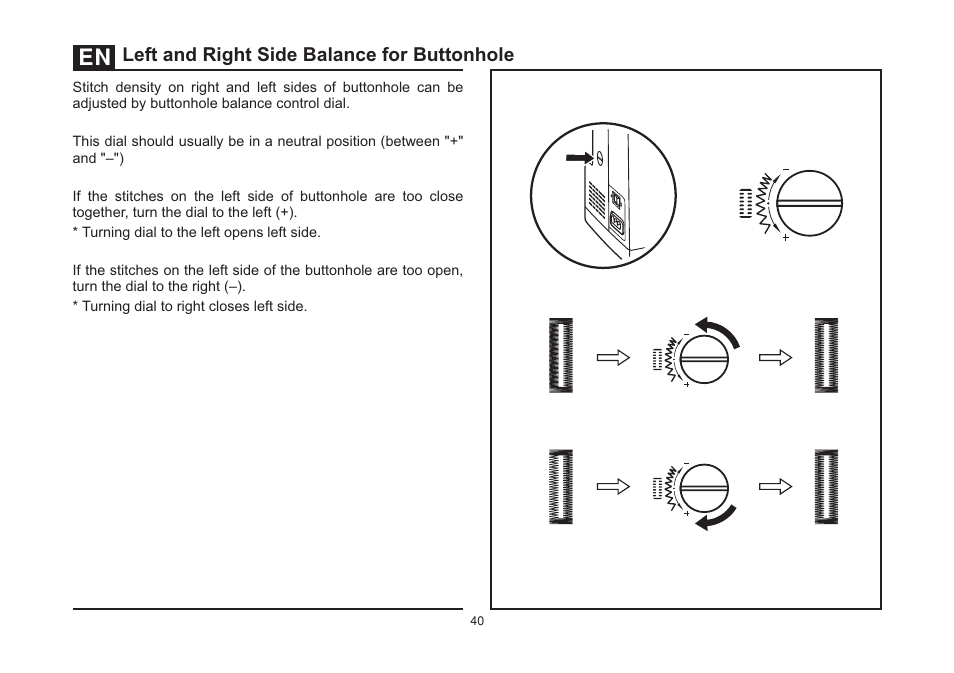 EN Left and Right Side Balance for Buttonhole

Stitch density on right and left sides of buttonhole can be adjusted by buttonhole balance control dial.

This dial should usually be in a neutral position (between "+" and "–")

If the stitches on the left side of buttonhole are too close together, turn the dial to the left (+).
* Turning dial to the left opens left side.

If the stitches on the left side of the buttonhole are too open, turn the dial to the right (–).
* Turning dial to right closes left side.

–
+
–
+
–
+

40